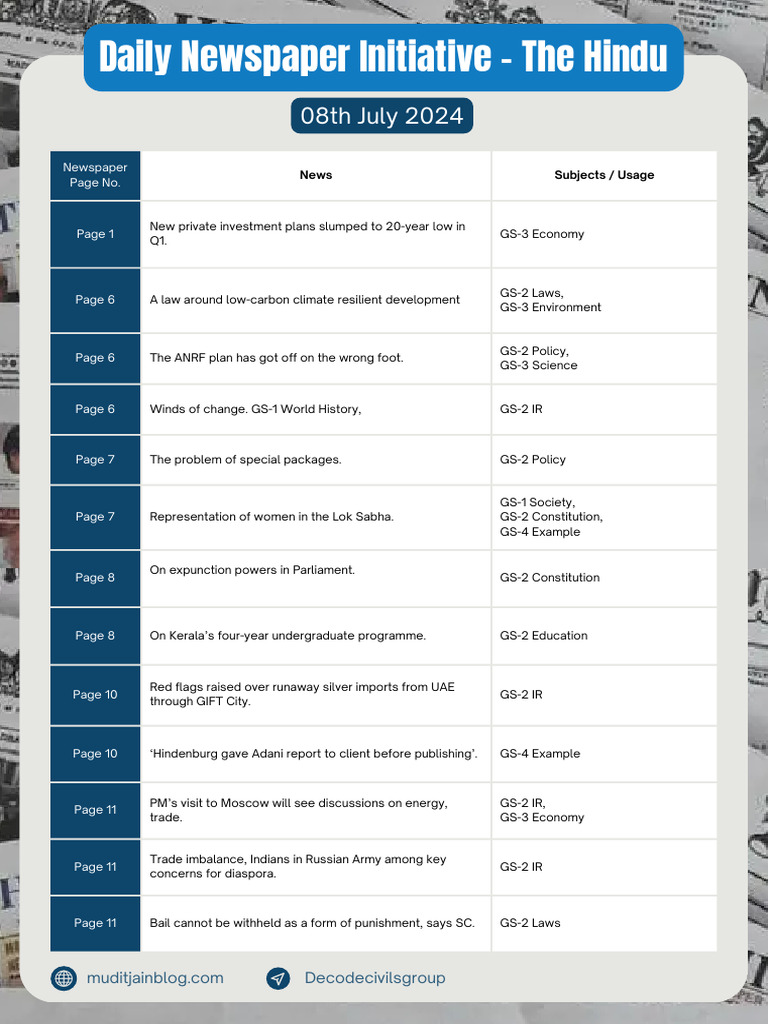 Daily Newspaper Initiative - The Hindu

08th July 2024

| Newspaper Page No. | News | Subjects / Usage |
|---|---|---|
| Page 1 | New private investment plans slumped to 20-year low in Q1. | GS-3 Economy |
| Page 6 | A law around low-carbon climate resilient development | GS-2 Laws, GS-3 Environment |
| Page 6 | The ANRF plan has got off on the wrong foot. | GS-2 Policy, GS-3 Science |
| Page 6 | Winds of change. GS-1 World History, | GS-2 IR |
| Page 7 | The problem of special packages. | GS-2 Policy |
| Page 7 | Representation of women in the Lok Sabha. | GS-1 Society, GS-2 Constitution, GS-4 Example |
| Page 8 | On expunction powers in Parliament. | GS-2 Constitution |
| Page 8 | On Kerala's four-year undergraduate programme. | GS-2 Education |
| Page 10 | Red flags raised over runaway silver imports from UAE through GIFT City. | GS-2 IR |
| Page 10 | 'Hindenburg gave Adani report to client before publishing'. | GS-4 Example |
| Page 11 | PM's visit to Moscow will see discussions on energy, trade. | GS-2 IR, GS-3 Economy |
| Page 11 | Trade imbalance, Indians in Russian Army among key concerns for diaspora. | GS-2 IR |
| Page 11 | Bail cannot be withheld as a form of punishment, says SC. | GS-2 Laws |

muditjainblog.com

Decodecivilsgroup